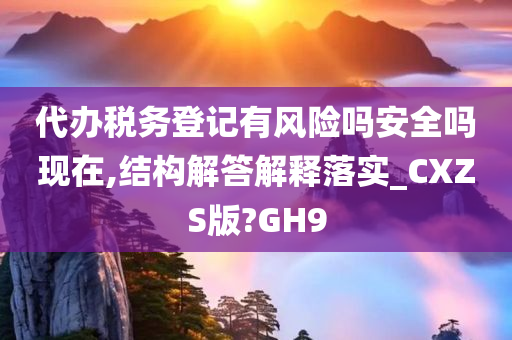 代办税务登记有风险吗安全吗现在,结构解答解释落实_CXZS版?GH9